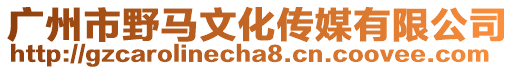 广州市野马文化传媒有限公司
http://gzcarolinecha8.cn.coovee.com